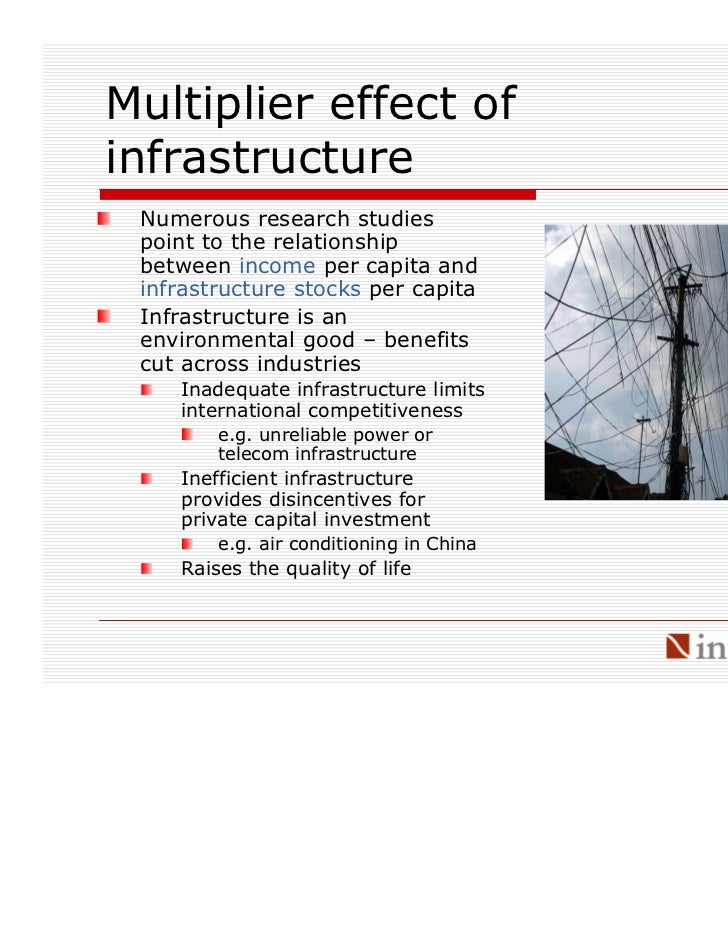 Multiplier effect of infrastructure

Numerous research studies point to the relationship between income per capita and infrastructure stocks per capita

Infrastructure is an environmental good – benefits cut across industries

Inadequate infrastructure limits international competitiveness

e.g. unreliable power or telecom infrastructure

Inefficient infrastructure provides disincentives for private capital investment

e.g. air conditioning in China

Raises the quality of life

in